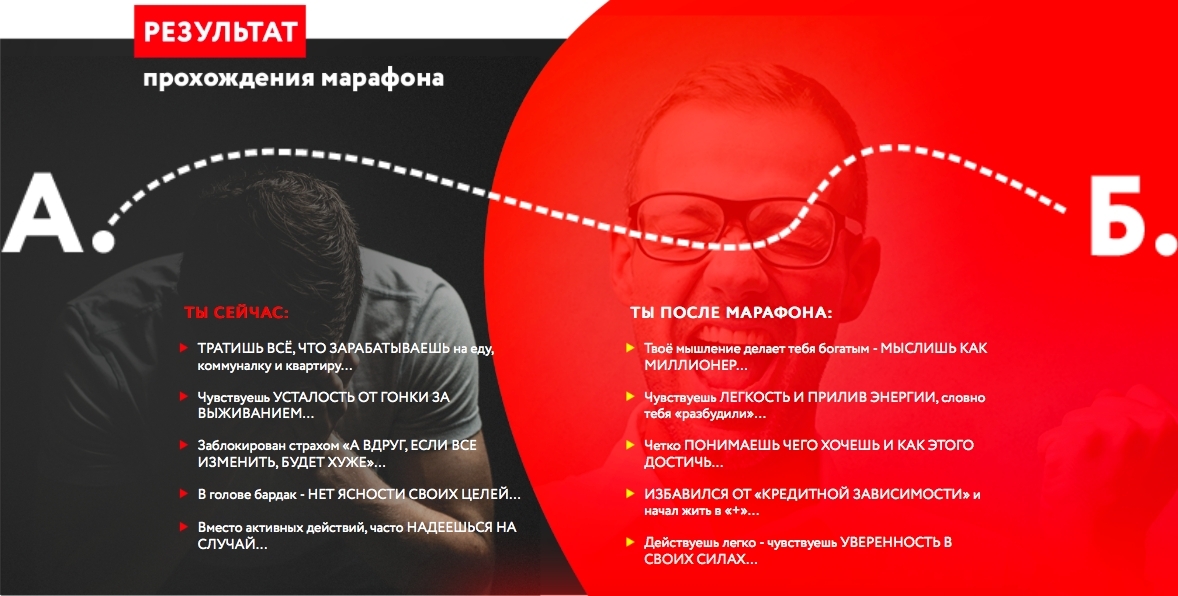 РЕЗУЛЬТАТ

прохождения марафона

А.

Б.

ТЫ СЕЙЧАС:

ТРАТИШЬ ВСЁ, ЧТО ЗАРАБАТЫВАЕШЬ на еду, коммуналку и квартиру...

Чувствуешь УСТАЛОСТЬ ОТ ГОНКИ ЗА ВЫЖИВАНИЕМ...

Заблокирован страхом «А ВДРУГ, ЕСЛИ ВСЕ ИЗМЕНИТЬ, БУДЕТ ХУЖЕ»...

В голове бардак - НЕТ ЯСНОСТИ СВОИХ ЦЕЛЕЙ...

Вместо активных действий, часто НАДЕЕШЬСЯ НА СЛУЧАЙ...

ТЫ ПОСЛЕ МАРАФОНА:

Твоё мышление делает тебя богатым - МЫСЛИШЬ КАК МИЛЛИОНЕР...

Чувствуешь ЛЕГКОСТЬ И ПРИЛИВ ЭНЕРГИИ, словно тебя «разбудили»...

Четко ПОНИМАЕШЬ ЧЕГО ХОЧЕШЬ И КАК ЭТОГО ДОСТИЧЬ...

ИЗБАВИЛСЯ ОТ «КРЕДИТНОЙ ЗАВИСИМОСТИ» и начал жить в «+»...

Действуешь легко - чувствуешь УВЕРЕННОСТЬ В СВОИХ СИЛАХ...